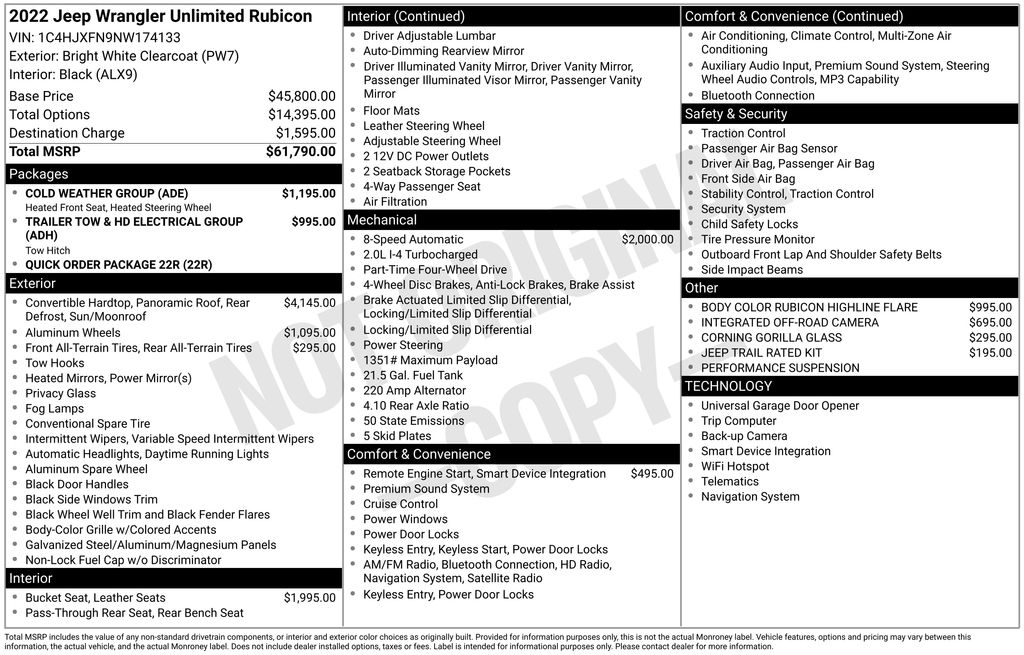 2022 Jeep Wrangler Unlimited Rubicon
VIN: 1C4HJXFN9NW174133
Exterior: Bright White Clearcoat (PW7)
Interior: Black (ALX9)

| | |
|---|---|
| Base Price | $45,800.00 |
| Total Options | $14,395.00 |
| Destination Charge | $1,595.00 |
| Total MSRP | $61,790.00 |

Packages
- COLD WEATHER GROUP (ADE) $1,195.00
Heated Front Seat, Heated Steering Wheel
- TRAILER TOW & HD ELECTRICAL GROUP (ADH) $995.00
Tow Hitch
- QUICK ORDER PACKAGE 22R (22R)

Exterior
- Convertible Hardtop, Panoramic Roof, Rear Defrost, Sun/Moonroof $4,145.00
- Aluminum Wheels $1,095.00
- Front All-Terrain Tires, Rear All-Terrain Tires $295.00
- Tow Hooks
- Heated Mirrors, Power Mirror(s)
- Privacy Glass
- Fog Lamps
- Conventional Spare Tire
- Intermittent Wipers, Variable Speed Intermittent Wipers
- Automatic Headlights, Daytime Running Lights
- Aluminum Spare Wheel
- Black Door Handles
- Black Side Windows Trim
- Black Wheel Well Trim and Black Fender Flares
- Body-Color Grille w/Colored Accents
- Galvanized Steel/Aluminum/Magnesium Panels
- Non-Lock Fuel Cap w/o Discriminator

Interior
- Bucket Seat, Leather Seats $1,995.00
- Pass-Through Rear Seat, Rear Bench Seat

Interior (Continued)
- Driver Adjustable Lumbar
- Auto-Dimming Rearview Mirror
- Driver Illuminated Vanity Mirror, Driver Vanity Mirror, Passenger Illuminated Visor Mirror, Passenger Vanity Mirror
- Floor Mats
- Leather Steering Wheel
- Adjustable Steering Wheel
- 2 12V DC Power Outlets
- 2 Seatback Storage Pockets
- 4-Way Passenger Seat
- Air Filtration

Mechanical
- 8-Speed Automatic $2,000.00
- 2.0L I-4 Turbocharged
- Part-Time Four-Wheel Drive
- 4-Wheel Disc Brakes, Anti-Lock Brakes, Brake Assist
- Brake Actuated Limited Slip Differential, Locking/Limited Slip Differential
- Locking/Limited Slip Differential
- Power Steering
- 1351# Maximum Payload
- 21.5 Gal. Fuel Tank
- 220 Amp Alternator
- 4.10 Rear Axle Ratio
- 50 State Emissions
- 5 Skid Plates

Comfort & Convenience
- Remote Engine Start, Smart Device Integration $495.00
- Premium Sound System
- Cruise Control
- Power Windows
- Power Door Locks
- Keyless Entry, Keyless Start, Power Door Locks
- AM/FM Radio, Bluetooth Connection, HD Radio, Navigation System, Satellite Radio
- Keyless Entry, Power Door Locks

Comfort & Convenience (Continued)
- Air Conditioning, Climate Control, Multi-Zone Air Conditioning
- Auxiliary Audio Input, Premium Sound System, Steering Wheel Audio Controls, MP3 Capability
- Bluetooth Connection

Safety & Security
- Traction Control
- Passenger Air Bag Sensor
- Driver Air Bag, Passenger Air Bag
- Front Side Air Bag
- Stability Control, Traction Control
- Security System
- Child Safety Locks
- Tire Pressure Monitor
- Outboard Front Lap And Shoulder Safety Belts
- Side Impact Beams

Other
- BODY COLOR RUBICON HIGHLINE FLARE $995.00
- INTEGRATED OFF-ROAD CAMERA $695.00
- CORNING GORILLA GLASS $295.00
- JEEP TRAIL RATED KIT $195.00
- PERFORMANCE SUSPENSION

TECHNOLOGY
- Universal Garage Door Opener
- Trip Computer
- Back-up Camera
- Smart Device Integration
- WiFi Hotspot
- Telematics
- Navigation System

NOT ORIGINAL COPY

Total MSRP includes the value of any non-standard drivetrain components, or interior and exterior color choices as originally built. Provided for information purposes only, this is not the actual Monroney label. Vehicle features, options and pricing may vary between this information, the actual vehicle, and the actual Monroney label. Does not include dealer installed options, taxes or fees. Label is intended for informational purposes only. Please contact dealer for more information.